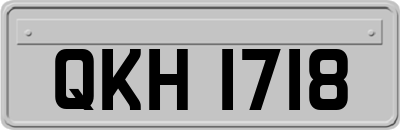 QKH 1718